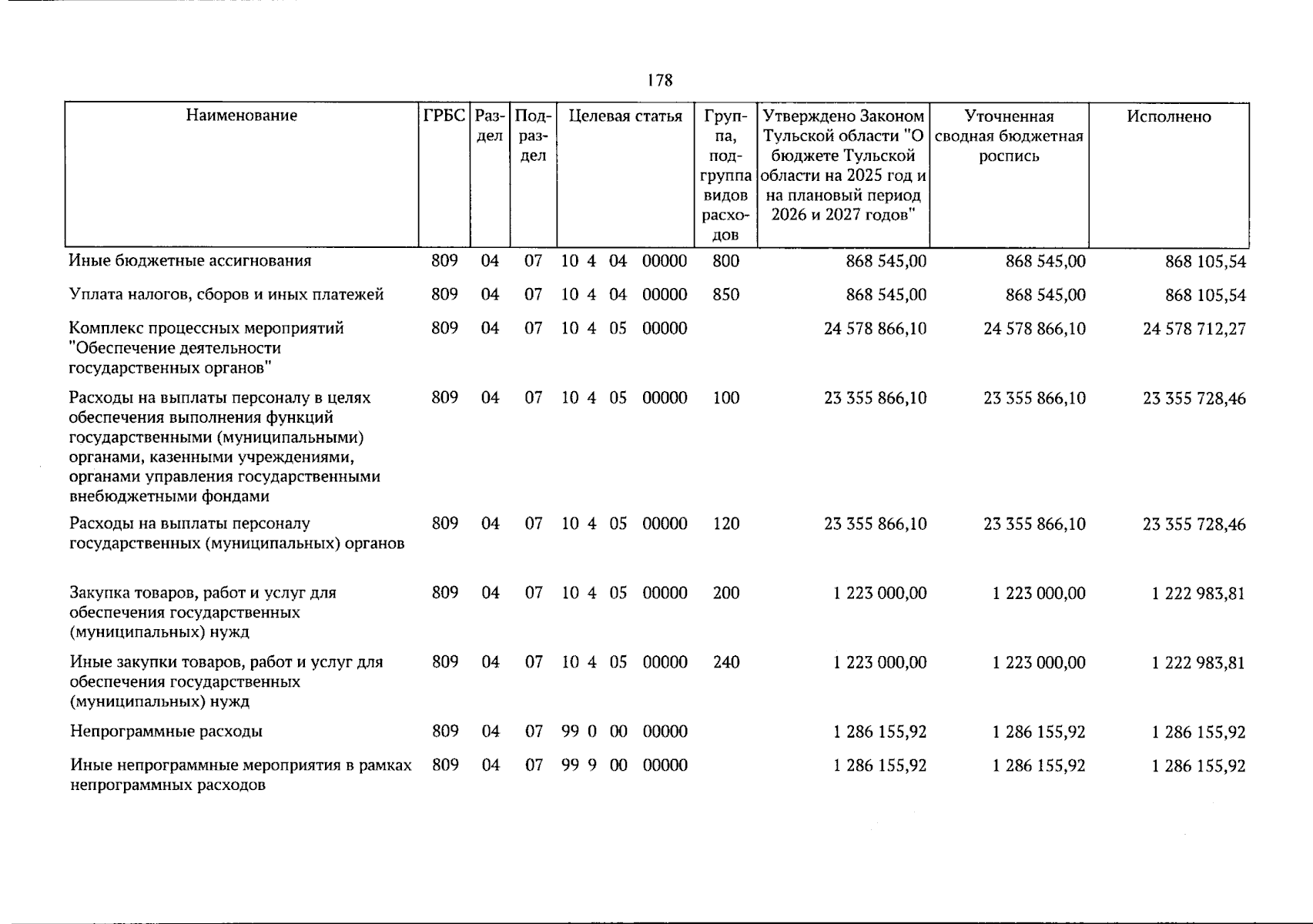 178

| Наименование | ГРБС | Раздел | Подраздел | Целевая статья | Группа, подгруппа видов расходов | Утверждено Законом Тульской области "О бюджете Тульской области на 2025 год и на плановый период 2026 и 2027 годов" | Уточненная сводная бюджетная роспись | Исполнено |
|---|---|---|---|---|---|---|---|---|
| Иные бюджетные ассигнования | 809 | 04 | 07 | 10 4 04 00000 | 800 | 868 545,00 | 868 545,00 | 868 105,54 |
| Уплата налогов, сборов и иных платежей | 809 | 04 | 07 | 10 4 04 00000 | 850 | 868 545,00 | 868 545,00 | 868 105,54 |
| Комплекс процессных мероприятий "Обеспечение деятельности государственных органов" | 809 | 04 | 07 | 10 4 05 00000 | | 24 578 866,10 | 24 578 866,10 | 24 578 712,27 |
| Расходы на выплаты персоналу в целях обеспечения выполнения функций государственными (муниципальными) органами, казенными учреждениями, органами управления государственными внебюджетными фондами | 809 | 04 | 07 | 10 4 05 00000 | 100 | 23 355 866,10 | 23 355 866,10 | 23 355 728,46 |
| Расходы на выплаты персоналу государственных (муниципальных) органов | 809 | 04 | 07 | 10 4 05 00000 | 120 | 23 355 866,10 | 23 355 866,10 | 23 355 728,46 |
| Закупка товаров, работ и услуг для обеспечения государственных (муниципальных) нужд | 809 | 04 | 07 | 10 4 05 00000 | 200 | 1 223 000,00 | 1 223 000,00 | 1 222 983,81 |
| Иные закупки товаров, работ и услуг для обеспечения государственных (муниципальных) нужд | 809 | 04 | 07 | 10 4 05 00000 | 240 | 1 223 000,00 | 1 223 000,00 | 1 222 983,81 |
| Непрограммные расходы | 809 | 04 | 07 | 99 0 00 00000 | | 1 286 155,92 | 1 286 155,92 | 1 286 155,92 |
| Иные непрограммные мероприятия в рамках непрограммных расходов | 809 | 04 | 07 | 99 9 00 00000 | | 1 286 155,92 | 1 286 155,92 | 1 286 155,92 |